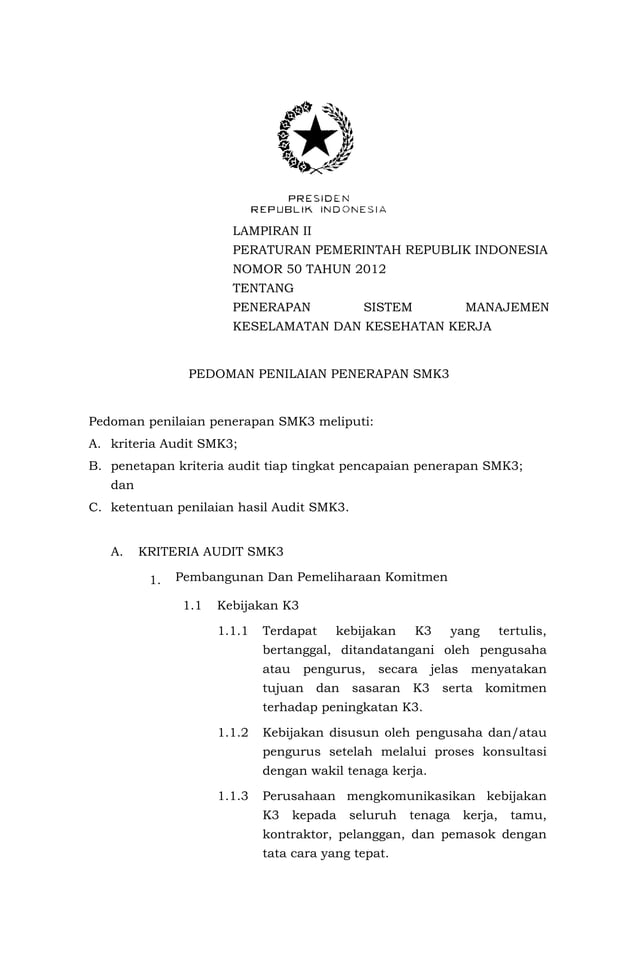 PRESIDEN
REPUBLIK INDONESIA

LAMPIRAN II
PERATURAN PEMERINTAH REPUBLIK INDONESIA
NOMOR 50 TAHUN 2012
TENTANG
PENERAPAN SISTEM MANAJEMEN KESELAMATAN DAN KESEHATAN KERJA

PEDOMAN PENILAIAN PENERAPAN SMK3

Pedoman penilaian penerapan SMK3 meliputi:
A. kriteria Audit SMK3;
B. penetapan kriteria audit tiap tingkat pencapaian penerapan SMK3; dan
C. ketentuan penilaian hasil Audit SMK3.

A. KRITERIA AUDIT SMK3

1. Pembangunan Dan Pemeliharaan Komitmen

1.1 Kebijakan K3

1.1.1 Terdapat kebijakan K3 yang tertulis, bertanggal, ditandatangani oleh pengusaha atau pengurus, secara jelas menyatakan tujuan dan sasaran K3 serta komitmen terhadap peningkatan K3.

1.1.2 Kebijakan disusun oleh pengusaha dan/atau pengurus setelah melalui proses konsultasi dengan wakil tenaga kerja.

1.1.3 Perusahaan mengkomunikasikan kebijakan K3 kepada seluruh tenaga kerja, tamu, kontraktor, pelanggan, dan pemasok dengan tata cara yang tepat.